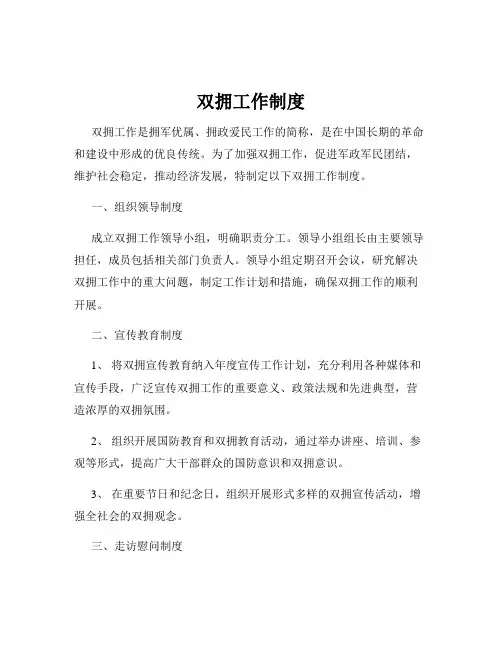 双拥工作制度

双拥工作是拥军优属、拥政爱民工作的简称，是在中国长期的革命和建设中形成的优良传统。为了加强双拥工作，促进军政军民团结，维护社会稳定，推动经济发展，特制定以下双拥工作制度。

一、组织领导制度

成立双拥工作领导小组，明确职责分工。领导小组组长由主要领导担任，成员包括相关部门负责人。领导小组定期召开会议，研究解决双拥工作中的重大问题，制定工作计划和措施，确保双拥工作的顺利开展。

二、宣传教育制度

1、 将双拥宣传教育纳入年度宣传工作计划，充分利用各种媒体和宣传手段，广泛宣传双拥工作的重要意义、政策法规和先进典型，营造浓厚的双拥氛围。

2、 组织开展国防教育和双拥教育活动，通过举办讲座、培训、参观等形式，提高广大干部群众的国防意识和双拥意识。

3、 在重要节日和纪念日，组织开展形式多样的双拥宣传活动，增强全社会的双拥观念。

三、走访慰问制度